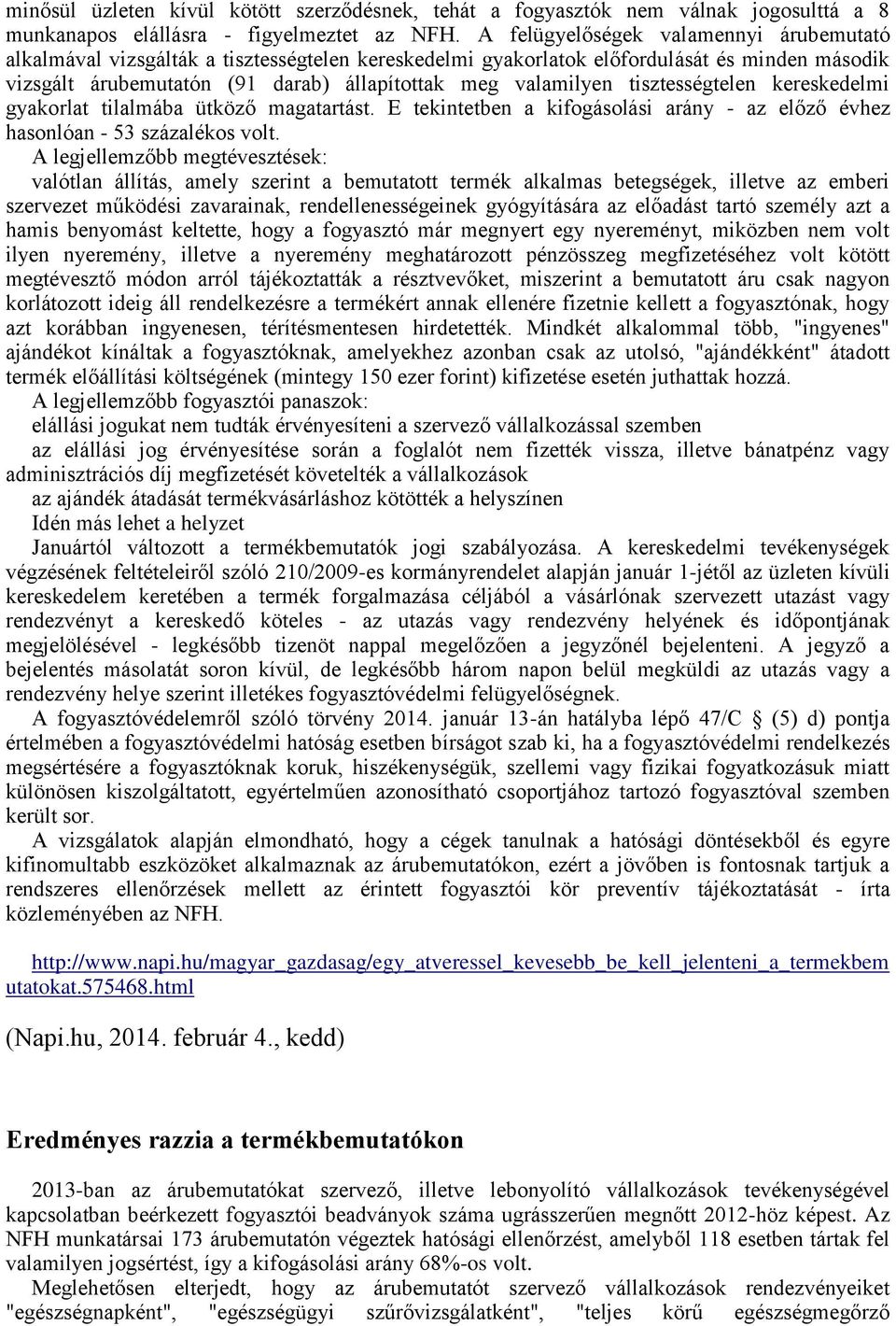 minősül üzleten kívül kötött szerződésnek, tehát a fogyasztók nem válnak jogosulttá a 8 munkanapos elállásra - figyelmeztet az NFH. A felügyelőségek valamennyi árubemutató alkalmával vizsgálták a tisztességtelen kereskedelmi gyakorlatok előfordulását és minden második vizsgált árubemutatón (91 darab) állapítottak meg valamilyen tisztességtelen kereskedelmi gyakorlat tilalmába ütköző magatartást. E tekintetben a kifogásolási arány - az előző évhez hasonlóan - 53 százalékos volt.

A legjellemzőbb megtévesztések:

valótlan állítás, amely szerint a bemutatott termék alkalmas betegségek, illetve az emberi szervezet működési zavarainak, rendellenességeinek gyógyítására az előadást tartó személy azt a hamis benyomást keltette, hogy a fogyasztó már megnyert egy nyereményt, miközben nem volt ilyen nyeremény, illetve a nyeremény meghatározott pénzösszeg megfizetéséhez volt kötött megtévesztő módon arról tájékoztatták a résztvevőket, miszerint a bemutatott áru csak nagyon korlátozott ideig áll rendelkezésre a termékért annak ellenére fizetnie kellett a fogyasztónak, hogy azt korábban ingyenesen, térítésmentesen hirdették. Mindkét alkalommal több, "ingyenes" ajándékot kínáltak a fogyasztóknak, amelyekhez azonban csak az utolsó, "ajándékként" átadott termék előállítási költségének (mintegy 150 ezer forint) kifizetése esetén juthattak hozzá.

A legjellemzőbb fogyasztói panaszok:

elállási jogukat nem tudták érvényesíteni a szervező vállalkozással szemben

az elállási jog érvényesítése során a foglalót nem fizették vissza, illetve bánatpénz vagy adminisztrációs díj megfizetését követelték a vállalkozások

az ajándék átadását termékvásárláshoz kötötték a helyszínen

Idén más lehet a helyzet

Januártól változott a termékbemutatók jogi szabályozása. A kereskedelmi tevékenységek végzésének feltételeiről szóló 210/2009-es kormányrendelet alapján január 1-jétől az üzleten kívüli kereskedelem keretében a termék forgalmazása céljából a vásárlónak szervezett utazást vagy rendezvényt a kereskedő köteles - az utazás vagy rendezvény helyének és időpontjának megjelölésével - legkésőbb tizenöt nappal megelőzően a jegyzőnél bejelenteni. A jegyző a bejelentés másolatát soron kívül, de legkésőbb három napon belül megküldi az utazás vagy a rendezvény helye szerint illetékes fogyasztóvédelmi felügyelőségnek.

A fogyasztóvédelemről szóló törvény 2014. január 13-án hatályba lépő 47/C (5) d) pontja értelmében a fogyasztóvédelmi hatóság esetben bírságot szab ki, ha a fogyasztóvédelmi rendelkezés megsértésére a fogyasztóknak koruk, hiszékenységük, szellemi vagy fizikai fogyatkozásuk miatt különösen kiszolgáltatott, egyértelműen azonosítható csoportjához tartozó fogyasztóval szemben került sor.

A vizsgálatok alapján elmondható, hogy a cégek tanulnak a hatósági döntésekből és egyre kifinomultabb eszközöket alkalmaznak az árubemutatókon, ezért a jövőben is fontosnak tartjuk a rendszeres ellenőrzések mellett az érintett fogyasztói kör preventív tájékoztatását - írta közleményében az NFH.

http://www.napi.hu/magyar_gazdasag/egy_atveressel_kevesebb_be_kell_jelenteni_a_termekbemutatokat.575468.html

(Napi.hu, 2014. február 4., kedd)

Eredményes razzia a termékbemutatókon

2013-ban az árubemutatókat szervező, illetve lebonyolító vállalkozások tevékenységével kapcsolatban beérkezett fogyasztói beadványok száma ugrásszerűen megnőtt 2012-höz képest. Az NFH munkatársai 173 árubemutatón végeztek hatósági ellenőrzést, amelyből 118 esetben tártak fel valamilyen jogsértést, így a kifogásolási arány 68%-os volt.

Meglehetősen elterjedt, hogy az árubemutatót szervező vállalkozások rendezvényeiket "egészségnapként", "egészségügyi szűrővizsgálatként", "teljes körű egészségmegőrző